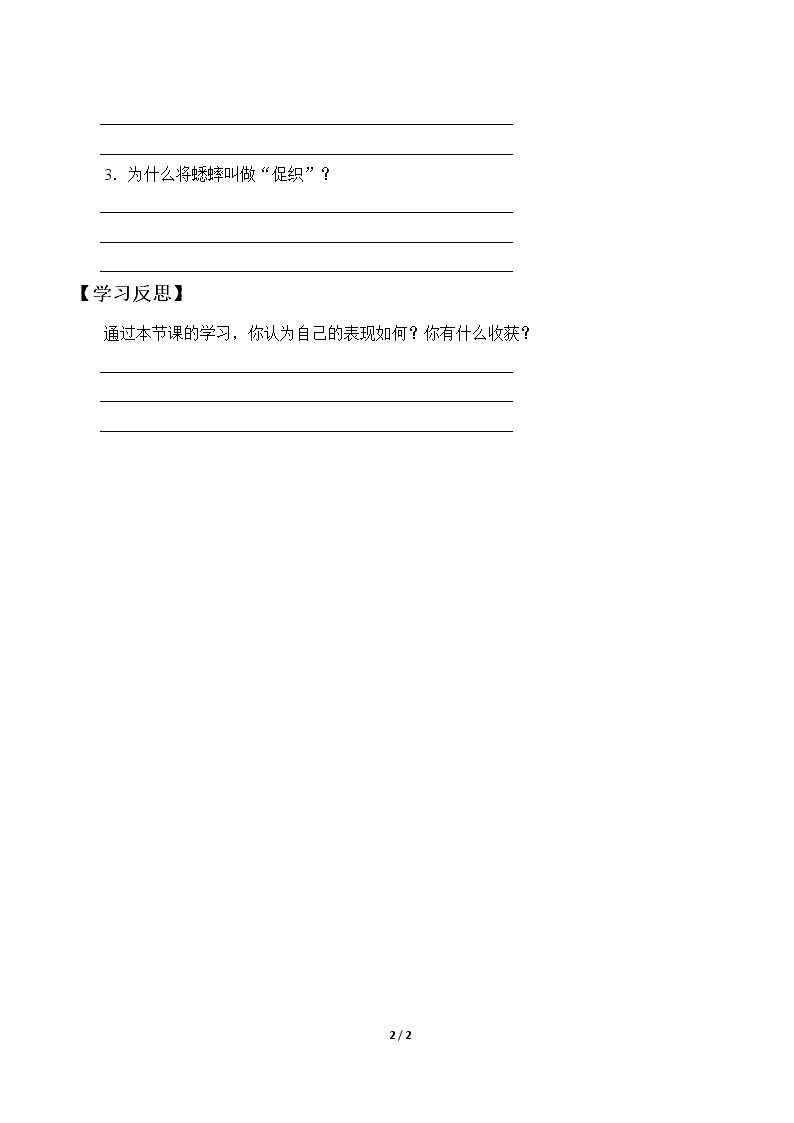 ____

____

3.为什么将蟋蟀叫做“促织”？

____

____

____

【学习反思】

通过本节课的学习，你认为自己的表现如何？你有什么收获？

____

____

____

2 / 2